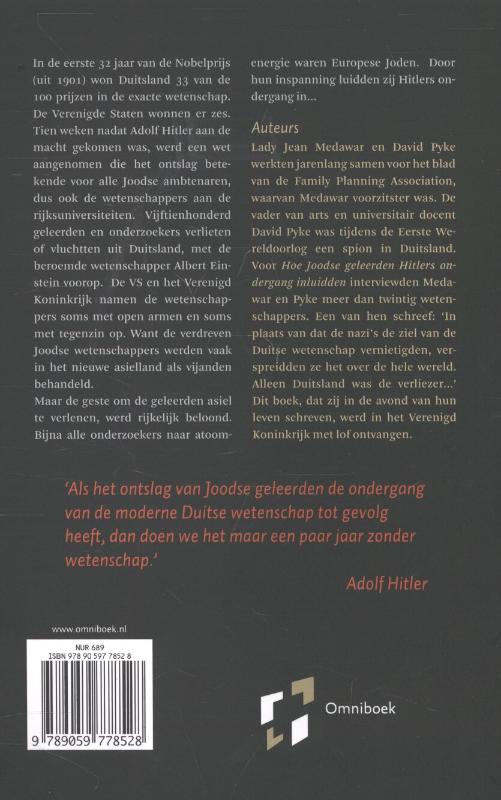 In de eerste 32 jaar van de Nobelprijs (uit 1901) won Duitsland 33 van de 100 prijzen in de exacte wetenschap. De Verenigde Staten wonnen er zes. Tien weken nadat Adolf Hitler aan de macht gekomen was, werd een wet aangenomen die het ontslag betekende voor alle Joodse ambtenaren, dus ook de wetenschappers aan de rijksuniversiteiten. Vijftienhonderd geleerden en onderzoekers verlieten of vluchtten uit Duitsland, met de beroemde wetenschapper Albert Einstein voorop. De VS en het Verenigd Koninkrijk namen de wetenschappers soms met open armen en soms met tegenzin op. Want de verdreven Joodse wetenschappers werden vaak in het nieuwe asielland als vijanden behandeld.
Maar de geste om de geleerden asiel te verlenen, werd rijkelijk beloond. Bijna alle onderzoekers naar atoomenergie waren Europese Joden. Door hun inspanning luidden zij Hitlers ondergang in...

Auteurs
Lady Jean Medawar en David Pyke werkten jarenlang samen voor het blad van de Family Planning Association, waarvan Medawar voorzitster was. De vader van arts en universitair docent David Pyke was tijdens de Eerste Wereldoorlog een spion in Duitsland. Voor Hoe Joodse geleerden Hitlers ondergang inluidden interviewden Medawar en Pyke meer dan twintig wetenschappers. Een van hen schreef: 'In plaats van dat de nazi's de ziel van de Duitse wetenschap vernietigden, verspreidden ze het over de hele wereld. Alleen Duitsland was de verliezer...' Dit boek, dat zij in de avond van hun leven schreven, werd in het Verenigd Koninkrijk met lof ontvangen.

'Als het ontslag van Joodse geleerden de ondergang van de moderne Duitse wetenschap tot gevolg heeft, dan doen we het maar een paar jaar zonder wetenschap.'

Adolf Hitler

www.omniboek.nl

NUR 689
ISBN 978 90 597 7852 8

9 789059 778528

Omniboek